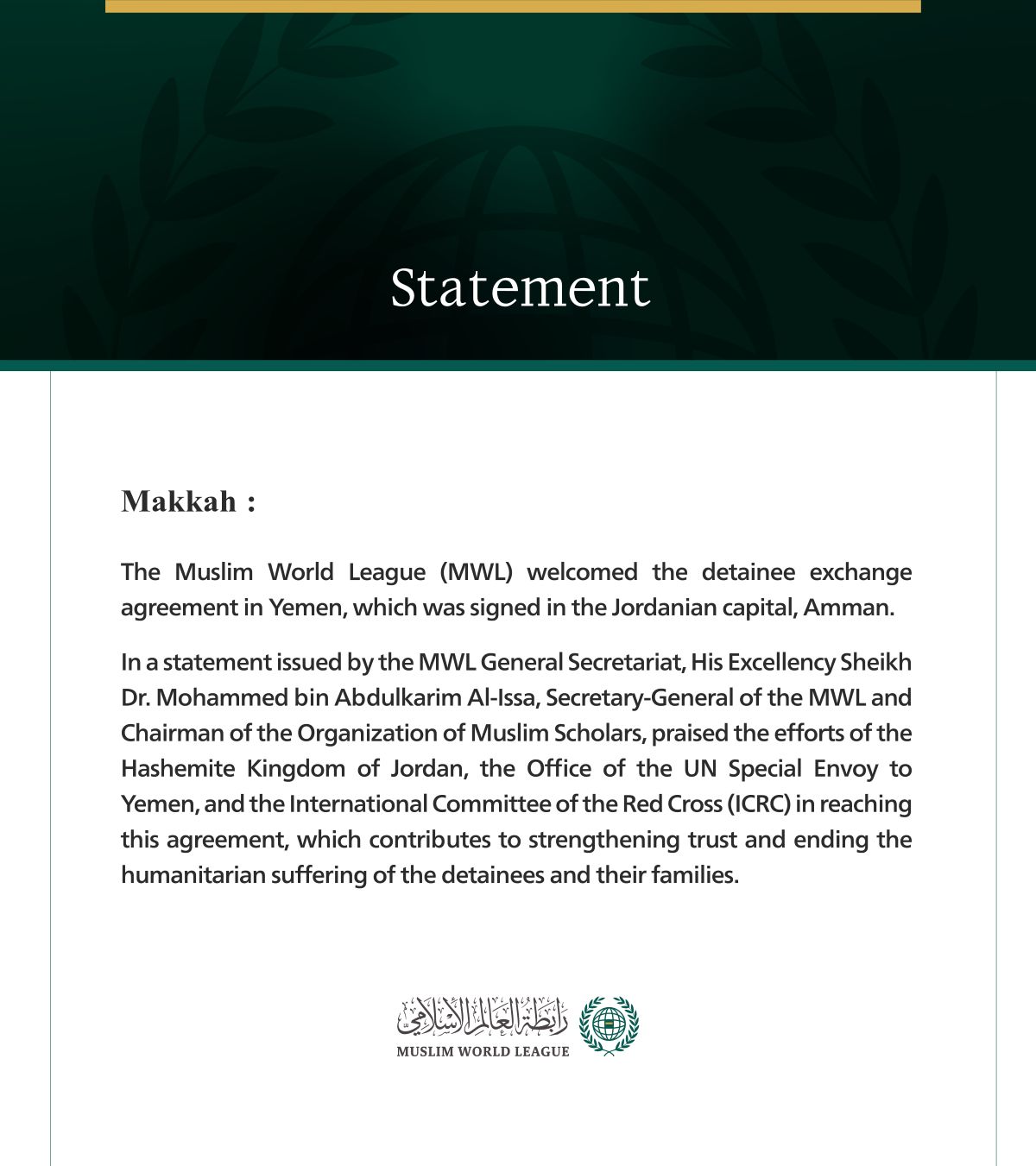 Statement

Makkah :

The Muslim World League (MWL) welcomed the detainee exchange agreement in Yemen, which was signed in the Jordanian capital, Amman.

In a statement issued by the MWL General Secretariat, His Excellency Sheikh Dr. Mohammed bin Abdulkarim Al-Issa, Secretary-General of the MWL and Chairman of the Organization of Muslim Scholars, praised the efforts of the Hashemite Kingdom of Jordan, the Office of the UN Special Envoy to Yemen, and the International Committee of the Red Cross (ICRC) in reaching this agreement, which contributes to strengthening trust and ending the humanitarian suffering of the detainees and their families.

رابطة العالم الإسلامي
MUSLIM WORLD LEAGUE